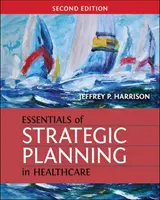 SECOND EDITION

JEFFREY P. HARRISON

ESSENTIALS of
STRATEGIC
PLANNING
in HEALTHCARE